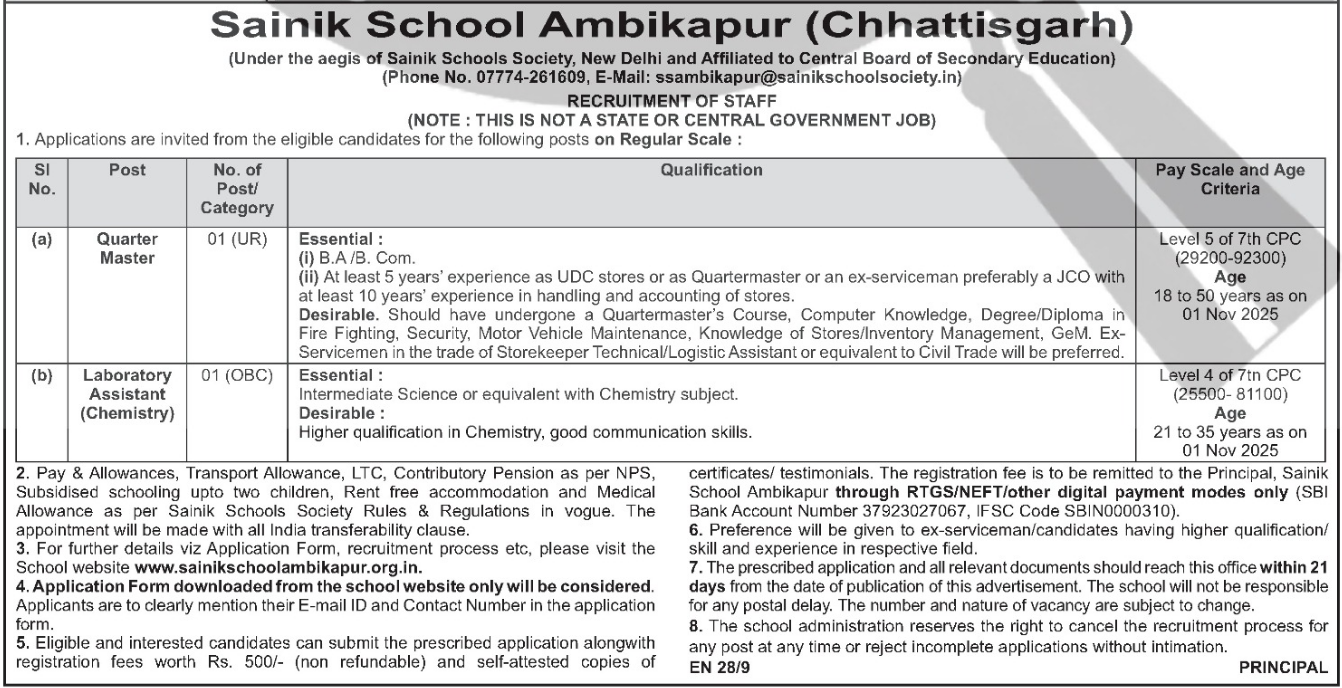 Sainik School Ambikapur (Chhattisgarh)
(Under the aegis of Sainik Schools Society, New Delhi and Affiliated to Central Board of Secondary Education)
(Phone No. 07774-261609, E-Mail: ssambikapur@sainikschoolsociety.in)

RECRUITMENT OF STAFF
(NOTE : THIS IS NOT A STATE OR CENTRAL GOVERNMENT JOB)

1. Applications are invited from the eligible candidates for the following posts on Regular Scale :

| Sl No. | Post | No. of Post/ Category | Qualification | Pay Scale and Age Criteria |
|---|---|---|---|---|
| (a) | Quarter Master | 01 (UR) | Essential : (i) B.A /B. Com. (ii) At least 5 years' experience as UDC stores or as Quartermaster or an ex-serviceman preferably a JCO with at least 10 years' experience in handling and accounting of stores. Desirable. Should have undergone a Quartermaster's Course, Computer Knowledge, Degree/Diploma in Fire Fighting, Security, Motor Vehicle Maintenance, Knowledge of Stores/Inventory Management, GeM. Ex-Servicemen in the trade of Storekeeper Technical/Logistic Assistant or equivalent to Civil Trade will be preferred. | Level 5 of 7th CPC (29200-92300) Age 18 to 50 years as on 01 Nov 2025 |
| (b) | Laboratory Assistant (Chemistry) | 01 (OBC) | Essential : Intermediate Science or equivalent with Chemistry subject. Desirable : Higher qualification in Chemistry, good communication skills. | Level 4 of 7tn CPC (25500- 81100) Age 21 to 35 years as on 01 Nov 2025 |

2. Pay & Allowances, Transport Allowance, LTC, Contributory Pension as per NPS, Subsidised schooling upto two children, Rent free accommodation and Medical Allowance as per Sainik Schools Society Rules & Regulations in vogue. The appointment will be made with all India transferability clause.
3. For further details viz Application Form, recruitment process etc, please visit the School website www.sainikschoolambikapur.org.in.
4. Application Form downloaded from the school website only will be considered. Applicants are to clearly mention their E-mail ID and Contact Number in the application form.
5. Eligible and interested candidates can submit the prescribed application alongwith registration fees worth Rs. 500/- (non refundable) and self-attested copies of certificates/ testimonials. The registration fee is to be remitted to the Principal, Sainik School Ambikapur through RTGS/NEFT/other digital payment modes only (SBI Bank Account Number 37923027067, IFSC Code SBIN0000310).
6. Preference will be given to ex-serviceman/candidates having higher qualification/ skill and experience in respective field.
7. The prescribed application and all relevant documents should reach this office within 21 days from the date of publication of this advertisement. The school will not be responsible for any postal delay. The number and nature of vacancy are subject to change.
8. The school administration reserves the right to cancel the recruitment process for any post at any time or reject incomplete applications without intimation.

EN 28/9 PRINCIPAL